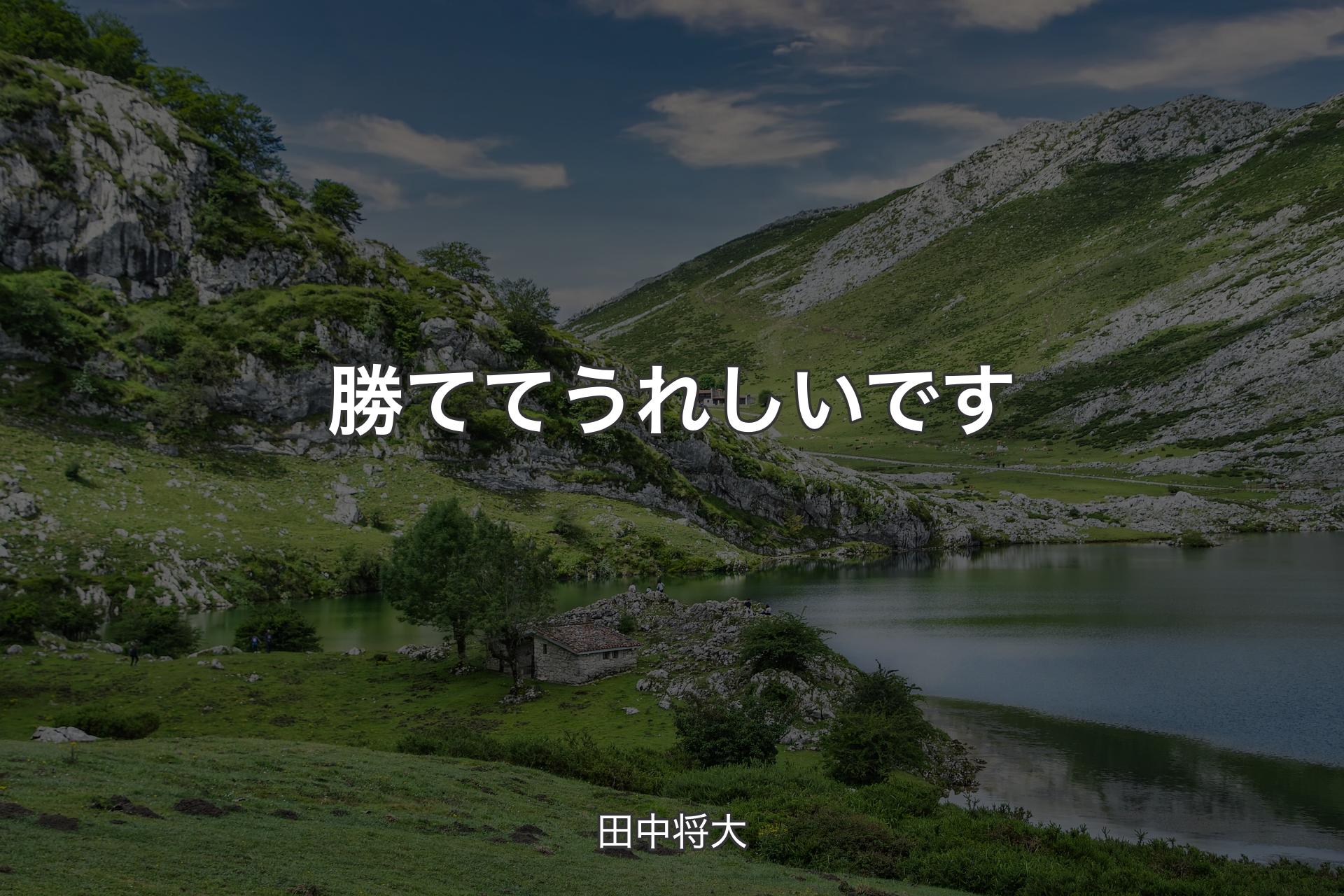 勝ててうれしいです

田中将大